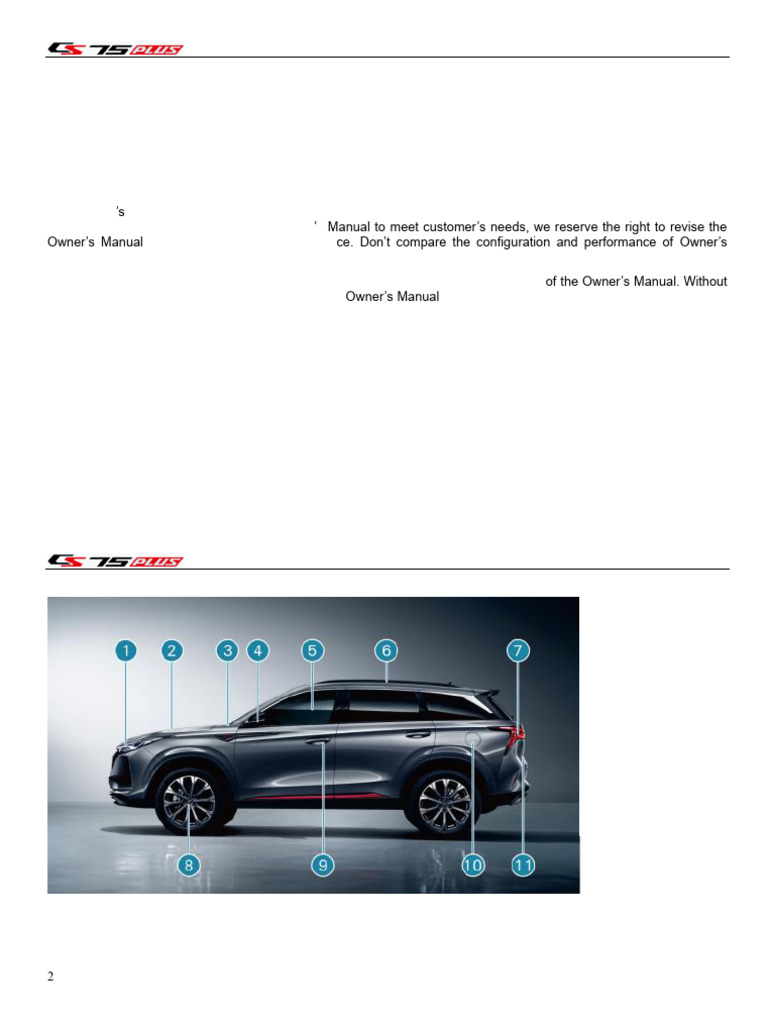 CS75PLUS

's

' Manual to meet customer's needs, we reserve the right to revise the Owner's Manual ce. Don't compare the configuration and performance of Owner's

of the Owner's Manual. Without Owner's Manual

CS75PLUS

1 2 3 4 5 6 7

8 9 10 11

2